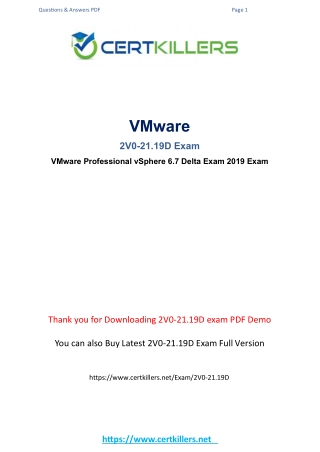 Questions & Answers PDF

Page 1

CERTKILLERS

VMware

2V0-21.19D Exam

VMware Professional vSphere 6.7 Delta Exam 2019 Exam

Thank you for Downloading 2V0-21.19D exam PDF Demo

You can also Buy Latest 2V0-21.19D Exam Full Version

https://www.certkillers.net/Exam/2V0-21.19D

https://www.certkillers.net